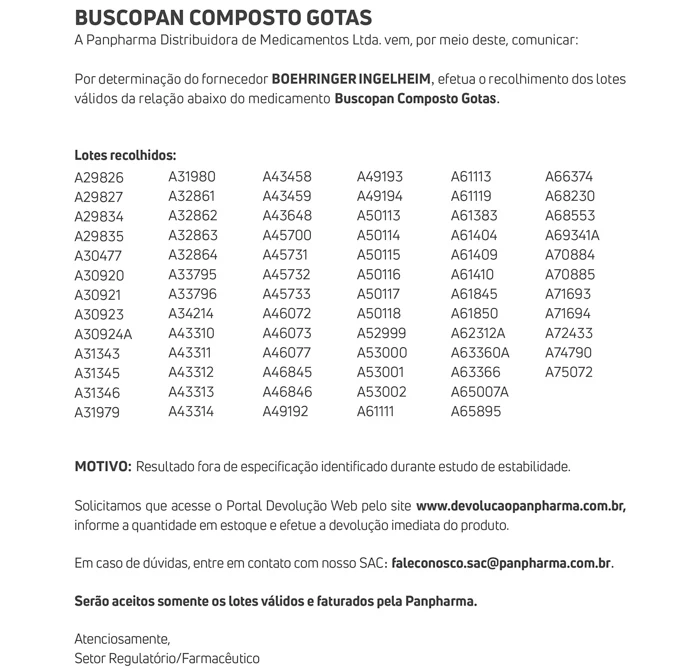 BUSCOPAN COMPOSTO GOTAS
A Panpharma Distribuidora de Medicamentos Ltda. vem, por meio deste, comunicar:

Por determinação do fornecedor BOEHRINGER INGELHEIM, efetua o recolhimento dos lotes válidos da relação abaixo do medicamento Buscopan Composto Gotas.

Lotes recolhidos:

A29826
A29827
A29834
A29835
A30477
A30920
A30921
A30923
A30924A
A31343
A31345
A31346
A31979

A31980
A32861
A32862
A32863
A32864
A33795
A33796
A34214
A43310
A43311
A43312
A43313
A43314

A43458
A43459
A43648
A45700
A45731
A45732
A45733
A46072
A46073
A46077
A46845
A46846
A49192

A49193
A49194
A50113
A50114
A50115
A50116
A50117
A50118
A52999
A53000
A53001
A53002
A61111

A61113
A61119
A61383
A61404
A61409
A61410
A61845
A61850
A62312A
A63360A
A63366
A65007A
A65895

A66374
A68230
A68553
A69341A
A70884
A70885
A71693
A71694
A72433
A74790
A75072

MOTIVO: Resultado fora de especificação identificado durante estudo de estabilidade.

Solicitamos que acesse o Portal Devolução Web pelo site www.devolucaopanpharma.com.br, informe a quantidade em estoque e efetue a devolução imediata do produto.

Em caso de dúvidas, entre em contato com nosso SAC: faleconosco.sac@panpharma.com.br.

Serão aceitos somente os lotes válidos e faturados pela Panpharma.

Atenciosamente,
Setor Regulatório/Farmacêutico